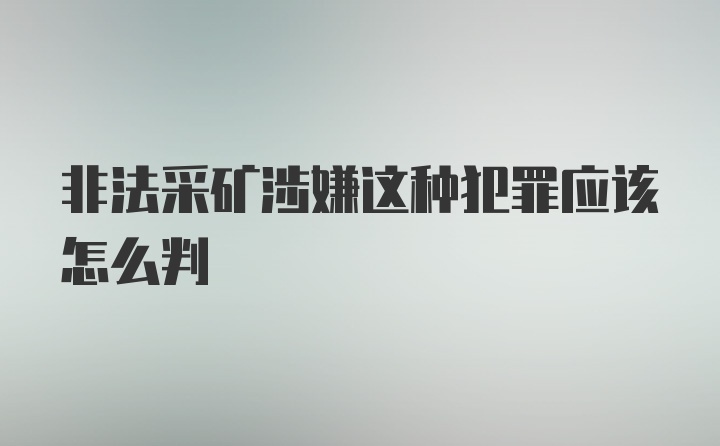 非法采矿涉嫌这种犯罪应该怎么判